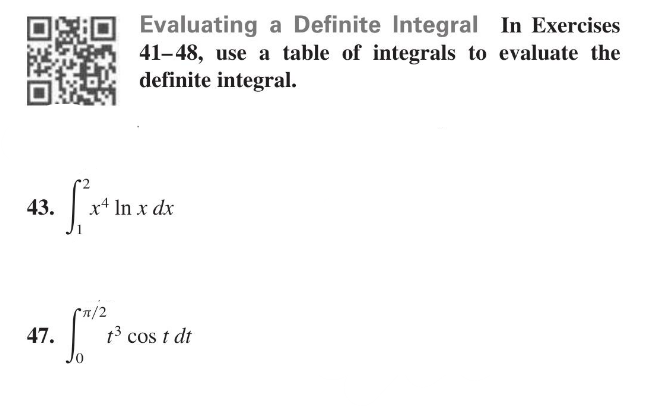 Evaluating a Definite Integral In Exercises 41–48, use a table of integrals to evaluate the definite integral.

43. $\int_{1}^{2} x^4 \ln x \, dx$

47. $\int_{0}^{\pi/2} t^3 \cos t \, dt$